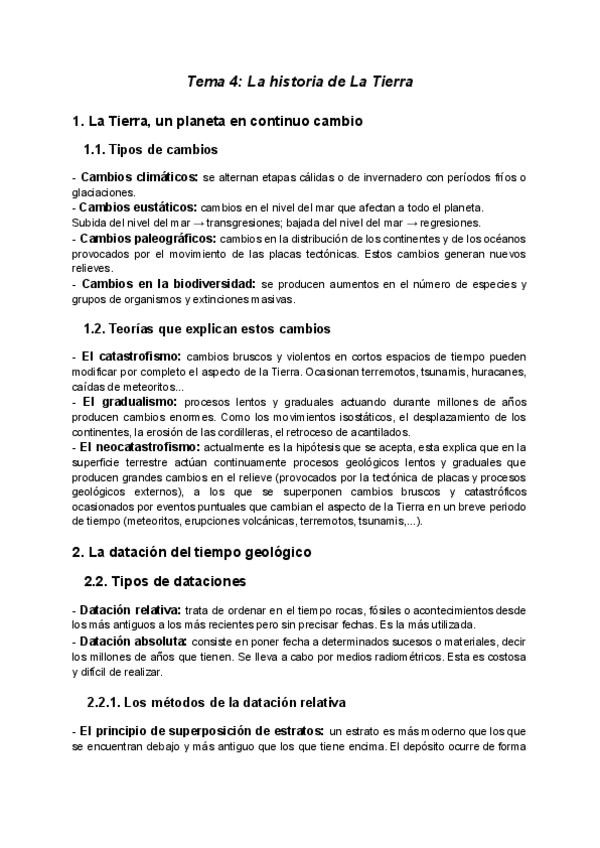 Tema 4: La historia de La Tierra

1. La Tierra, un planeta en continuo cambio

1.1. Tipos de cambios

- Cambios climáticos: se alternan etapas cálidas o de invernadero con períodos fríos o glaciaciones.
- Cambios eustáticos: cambios en el nivel del mar que afectan a todo el planeta. Subida del nivel del mar → transgresiones; bajada del nivel del mar → regresiones.
- Cambios paleográficos: cambios en la distribución de los continentes y de los océanos provocados por el movimiento de las placas tectónicas. Estos cambios generan nuevos relieves.
- Cambios en la biodiversidad: se producen aumentos en el número de especies y grupos de organismos y extinciones masivas.

1.2. Teorías que explican estos cambios

- El catastrofismo: cambios bruscos y violentos en cortos espacios de tiempo pueden modificar por completo el aspecto de la Tierra. Ocasionan terremotos, tsunamis, huracanes, caídas de meteoritos...
- El gradualismo: procesos lentos y graduales actuando durante millones de años producen cambios enormes. Como los movimientos isostáticos, el desplazamiento de los continentes, la erosión de las cordilleras, el retroceso de acantilados.
- El neocatastrofismo: actualmente es la hipótesis que se acepta, esta explica que en la superficie terrestre actúan continuamente procesos geológicos lentos y graduales que producen grandes cambios en el relieve (provocados por la tectónica de placas y procesos geológicos externos), a los que se superponen cambios bruscos y catastróficos ocasionados por eventos puntuales que cambian el aspecto de la Tierra en un breve periodo de tiempo (meteoritos, erupciones volcánicas, terremotos, tsunamis,...).

2. La datación del tiempo geológico

2.2. Tipos de dataciones

- Datación relativa: trata de ordenar en el tiempo rocas, fósiles o acontecimientos desde los más antiguos a los más recientes pero sin precisar fechas. Es la más utilizada.
- Datación absoluta: consiste en poner fecha a determinados sucesos o materiales, decir los millones de años que tienen. Se lleva a cabo por medios radiométricos. Esta es costosa y difícil de realizar.

2.2.1. Los métodos de la datación relativa

- El principio de superposición de estratos: un estrato es más moderno que los que se encuentran debajo y más antiguo que los que tiene encima. El depósito ocurre de forma